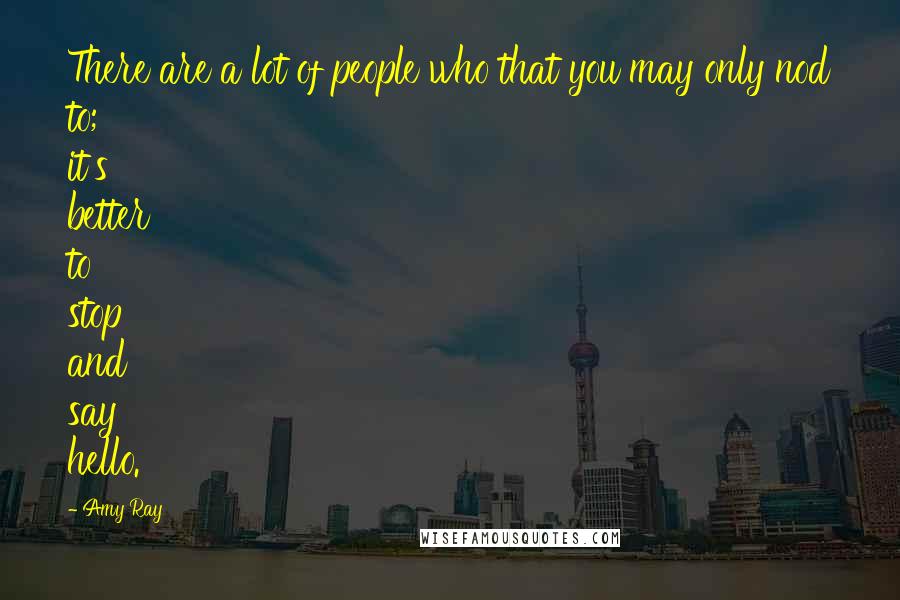 There are a lot of people who that you may only nod to;
it's
better
to
stop
and
say
hello.

- Amy Ray

WISEFAMOUSQUOTES.COM